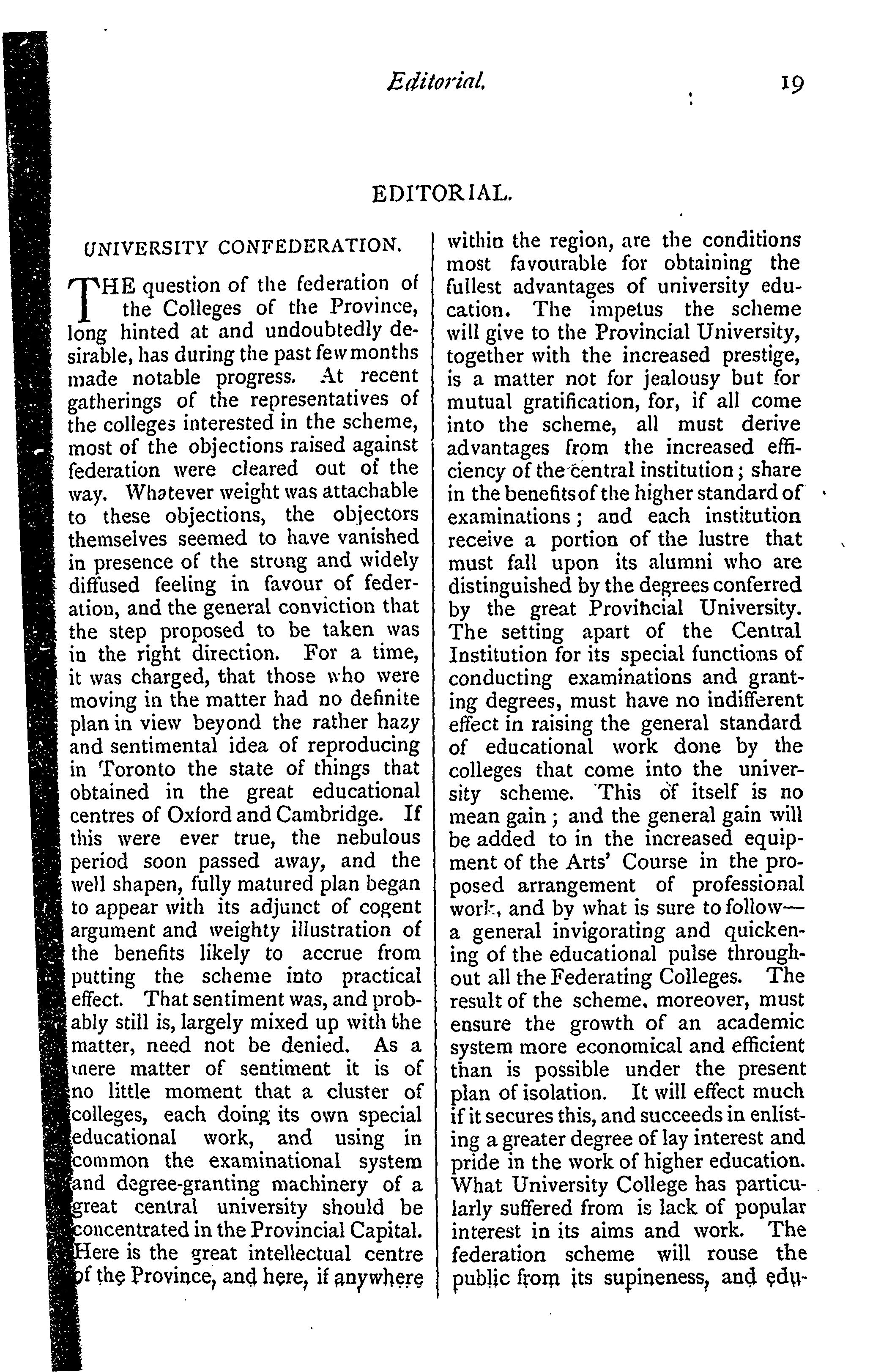 Editorial. 19

EDITORIAL.

UNIVERSITY CONFEDERATION.

THE question of the federation of the Colleges of the Province, long hinted at and undoubtedly desirable, has during the past few months made notable progress. At recent gatherings of the representatives of the colleges interested in the scheme, most of the objections raised against federation were cleared out of the way. Whatever weight was attachable to these objections, the objectors themselves seemed to have vanished in presence of the strong and widely diffused feeling in favour of federation, and the general conviction that the step proposed to be taken was in the right direction. For a time, it was charged, that those who were moving in the matter had no definite plan in view beyond the rather hazy and sentimental idea of reproducing in Toronto the state of things that obtained in the great educational centres of Oxford and Cambridge. If this were ever true, the nebulous period soon passed away, and the well shapen, fully matured plan began to appear with its adjunct of cogent argument and weighty illustration of the benefits likely to accrue from putting the scheme into practical effect. That sentiment was, and probably still is, largely mixed up with the matter, need not be denied. As a mere matter of sentiment it is of no little moment that a cluster of colleges, each doing its own special educational work, and using in common the examinational system and degree-granting machinery of a great central university should be concentrated in the Provincial Capital. Here is the great intellectual centre of the Province, and here, if anywhere within the region, are the conditions most favourable for obtaining the fullest advantages of university education. The impetus the scheme will give to the Provincial University, together with the increased prestige, is a matter not for jealousy but for mutual gratification, for, if all come into the scheme, all must derive advantages from the increased efficiency of the central institution; share in the benefits of the higher standard of examinations; and each institution receive a portion of the lustre that must fall upon its alumni who are distinguished by the degrees conferred by the great Provincial University. The setting apart of the Central Institution for its special functions of conducting examinations and granting degrees, must have no indifferent effect in raising the general standard of educational work done by the colleges that come into the university scheme. This of itself is no mean gain; and the general gain will be added to in the increased equipment of the Arts' Course in the proposed arrangement of professional work, and by what is sure to follow—a general invigorating and quickening of the educational pulse throughout all the Federating Colleges. The result of the scheme, moreover, must ensure the growth of an academic system more economical and efficient than is possible under the present plan of isolation. It will effect much if it secures this, and succeeds in enlisting a greater degree of lay interest and pride in the work of higher education. What University College has particularly suffered from is lack of popular interest in its aims and work. The federation scheme will rouse the public from its supineness, and edu-